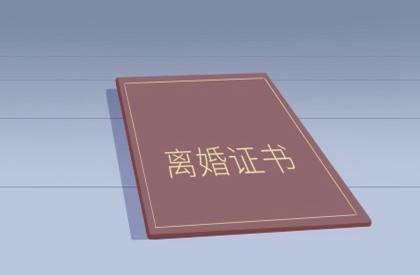 离婚证书